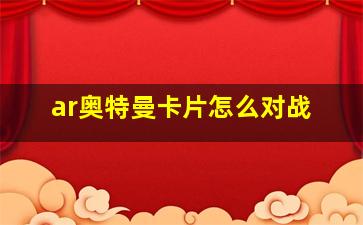 ar奥特曼卡片怎么对战